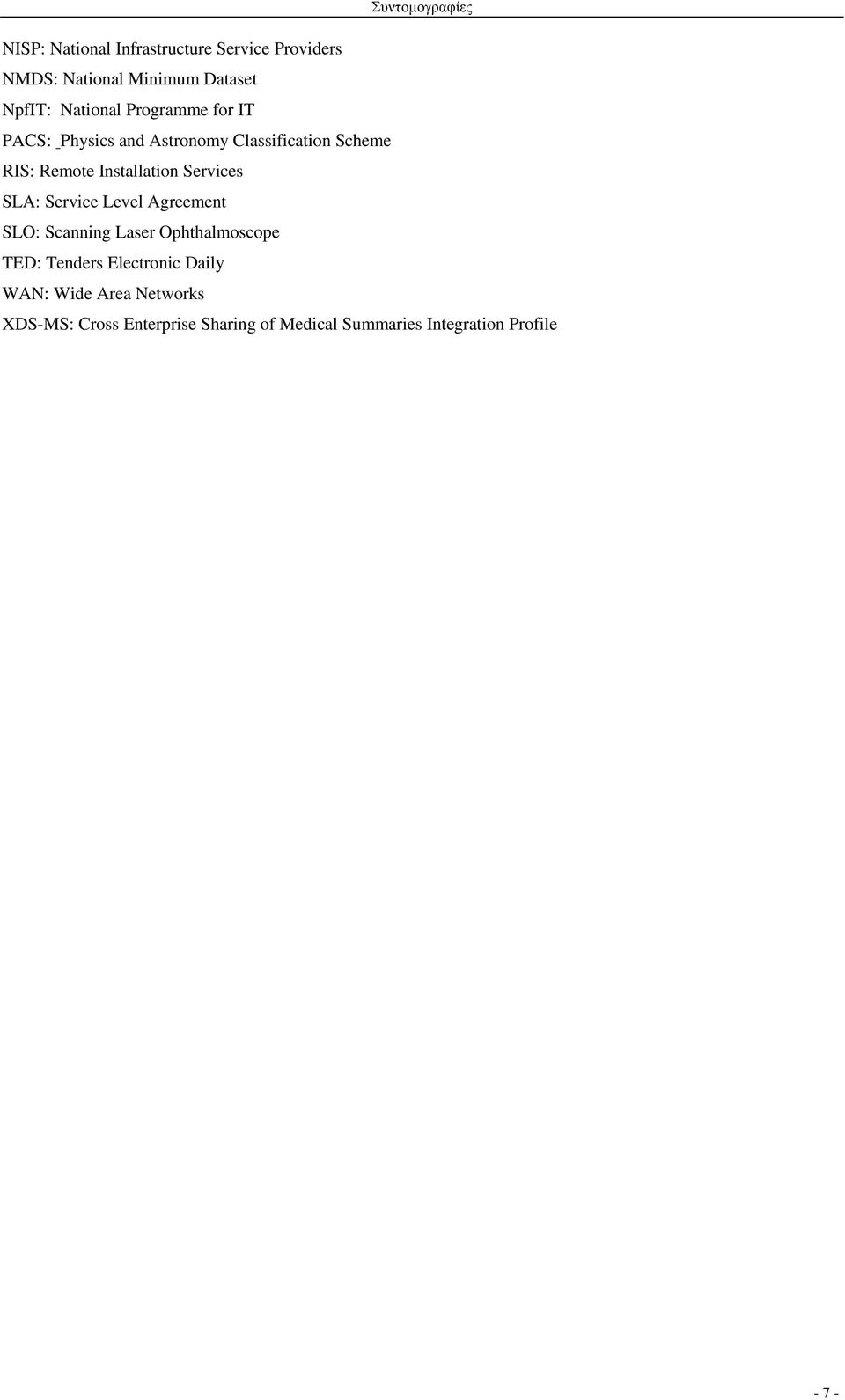 Συντομογραφίες

NISP: National Infrastructure Service Providers

NMDS: National Minimum Dataset

NpfIT: National Programme for IT

PACS: Physics and Astronomy Classification Scheme

RIS: Remote Installation Services

SLA: Service Level Agreement

SLO: Scanning Laser Ophthalmoscope

TED: Tenders Electronic Daily

WAN: Wide Area Networks

XDS-MS: Cross Enterprise Sharing of Medical Summaries Integration Profile

- 7 -